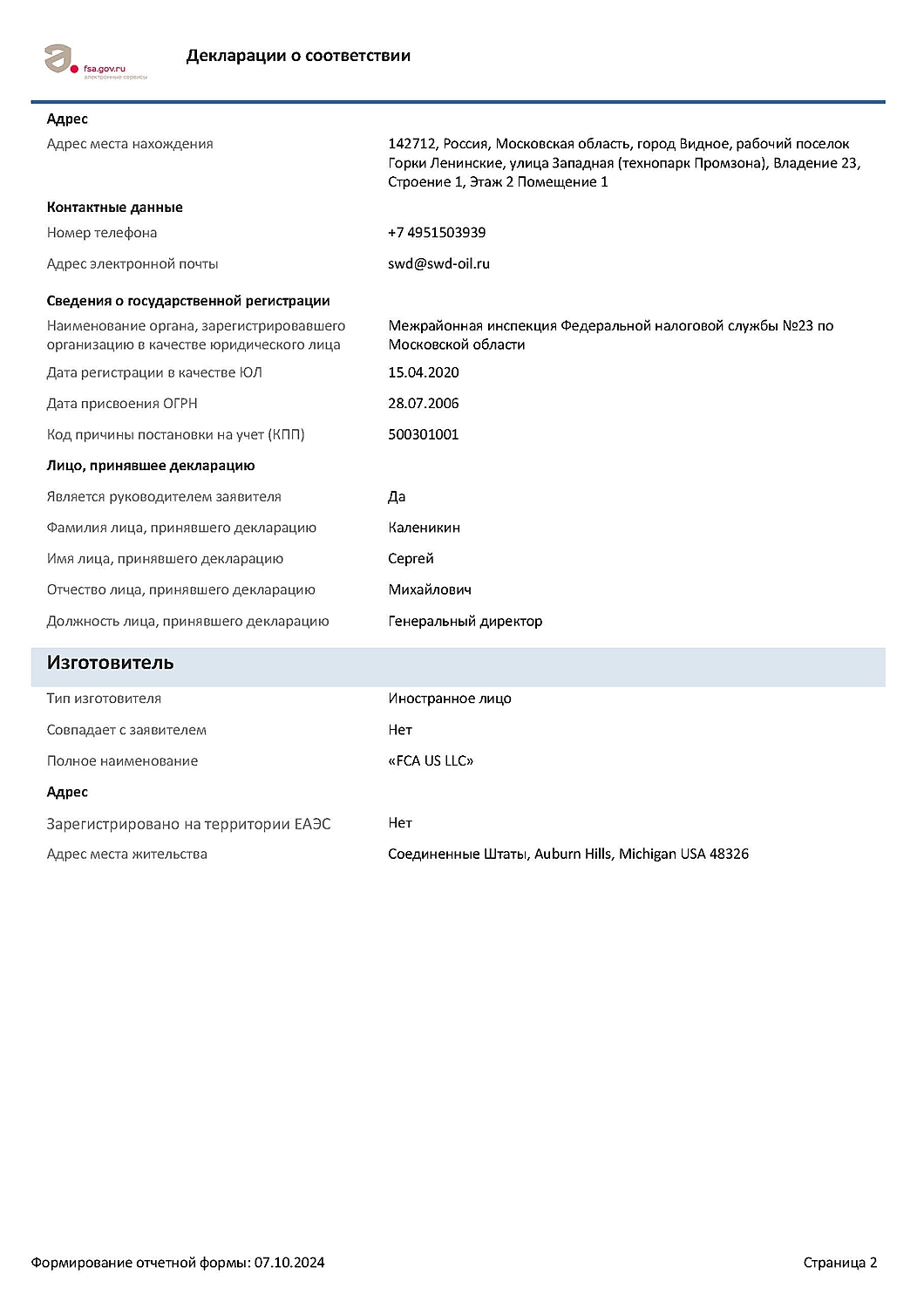 fsa.gov.ru
электронные сервисы

Декларации о соответствии

Адрес

Адрес места нахождения
142712, Россия, Московская область, город Видное, рабочий поселок Горки Ленинские, улица Западная (технопарк Промзона), Владение 23, Строение 1, Этаж 2 Помещение 1

Контактные данные

Номер телефона
+7 4951503939

Адрес электронной почты
swd@swd-oil.ru

Сведения о государственной регистрации

Наименование органа, зарегистрировавшего организацию в качестве юридического лица
Межрайонная инспекция Федеральной налоговой службы №23 по Московской области

Дата регистрации в качестве ЮЛ
15.04.2020

Дата присвоения ОГРН
28.07.2006

Код причины постановки на учет (КПП)
500301001

Лицо, принявшее декларацию

Является руководителем заявителя
Да

Фамилия лица, принявшего декларацию
Каленикин

Имя лица, принявшего декларацию
Сергей

Отчество лица, принявшего декларацию
Михайлович

Должность лица, принявшего декларацию
Генеральный директор

Изготовитель

Тип изготовителя
Иностранное лицо

Совпадает с заявителем
Нет

Полное наименование
«FCA US LLC»

Адрес

Зарегистрировано на территории ЕАЭС
Нет

Адрес места жительства
Соединенные Штаты, Auburn Hills, Michigan USA 48326

Формирование отчетной формы: 07.10.2024

Страница 2